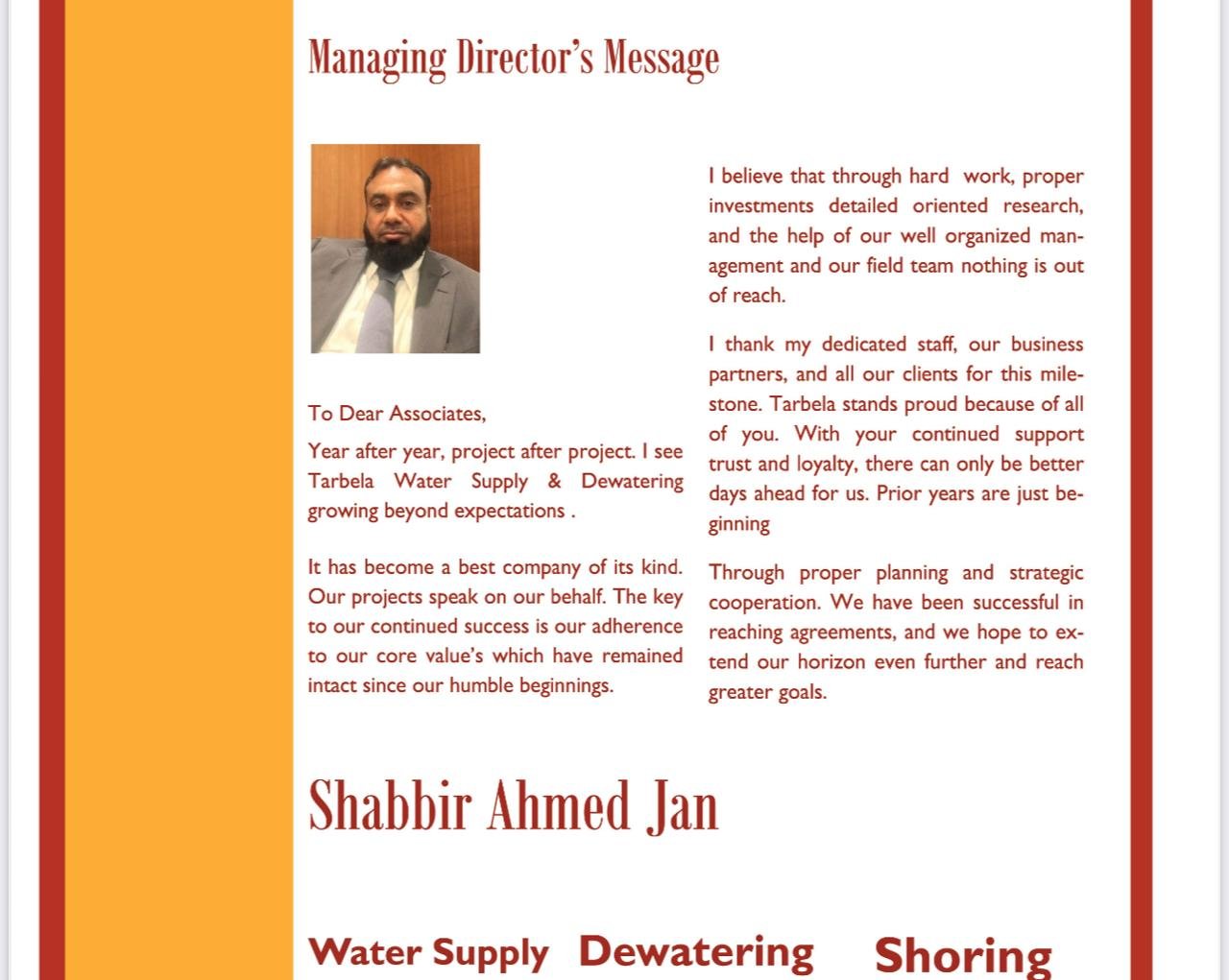 Managing Director's Message

To Dear Associates,

Year after year, project after project. I see Tarbela Water Supply & Dewatering growing beyond expectations .

It has become a best company of its kind. Our projects speak on our behalf. The key to our continued success is our adherence to our core value's which have remained intact since our humble beginnings.

I believe that through hard work, proper investments detailed oriented research, and the help of our well organized management and our field team nothing is out of reach.

I thank my dedicated staff, our business partners, and all our clients for this milestone. Tarbela stands proud because of all of you. With your continued support trust and loyalty, there can only be better days ahead for us. Prior years are just beginning

Through proper planning and strategic cooperation. We have been successful in reaching agreements, and we hope to extend our horizon even further and reach greater goals.

Shabbir Ahmed Jan

Water Supply Dewatering Shoring